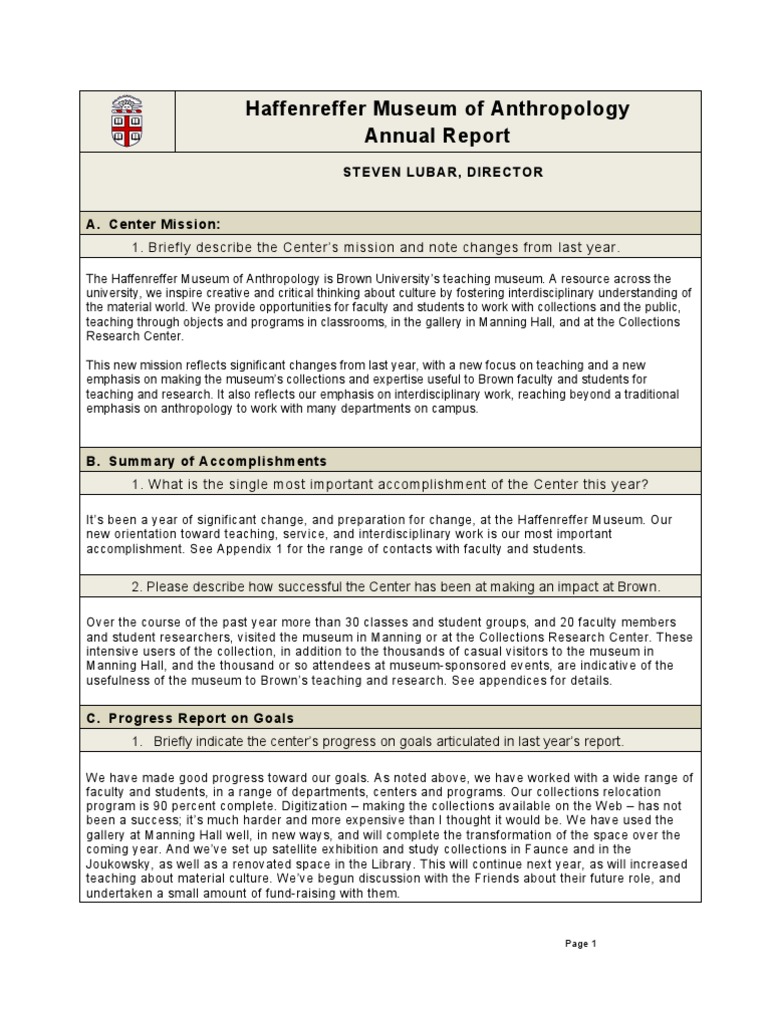 Haffenreffer Museum of Anthropology
Annual Report

STEVEN LUBAR, DIRECTOR

A. Center Mission:

1. Briefly describe the Center's mission and note changes from last year.

The Haffenreffer Museum of Anthropology is Brown University's teaching museum. A resource across the university, we inspire creative and critical thinking about culture by fostering interdisciplinary understanding of the material world. We provide opportunities for faculty and students to work with collections and the public, teaching through objects and programs in classrooms, in the gallery in Manning Hall, and at the Collections Research Center.

This new mission reflects significant changes from last year, with a new focus on teaching and a new emphasis on making the museum's collections and expertise useful to Brown faculty and students for teaching and research. It also reflects our emphasis on interdisciplinary work, reaching beyond a traditional emphasis on anthropology to work with many departments on campus.

B. Summary of Accomplishments

1. What is the single most important accomplishment of the Center this year?

It's been a year of significant change, and preparation for change, at the Haffenreffer Museum. Our new orientation toward teaching, service, and interdisciplinary work is our most important accomplishment. See Appendix 1 for the range of contacts with faculty and students.

2. Please describe how successful the Center has been at making an impact at Brown.

Over the course of the past year more than 30 classes and student groups, and 20 faculty members and student researchers, visited the museum in Manning or at the Collections Research Center. These intensive users of the collection, in addition to the thousands of casual visitors to the museum in Manning Hall, and the thousand or so attendees at museum-sponsored events, are indicative of the usefulness of the museum to Brown's teaching and research. See appendices for details.

C. Progress Report on Goals

1. Briefly indicate the center's progress on goals articulated in last year's report.

We have made good progress toward our goals. As noted above, we have worked with a wide range of faculty and students, in a range of departments, centers and programs. Our collections relocation program is 90 percent complete. Digitization – making the collections available on the Web – has not been a success; it's much harder and more expensive than I thought it would be. We have used the gallery at Manning Hall well, in new ways, and will complete the transformation of the space over the coming year. And we've set up satellite exhibition and study collections in Faunce and in the Joukowsky, as well as a renovated space in the Library. This will continue next year, as will increased teaching about material culture. We've begun discussion with the Friends about their future role, and undertaken a small amount of fund-raising with them.

Page 1